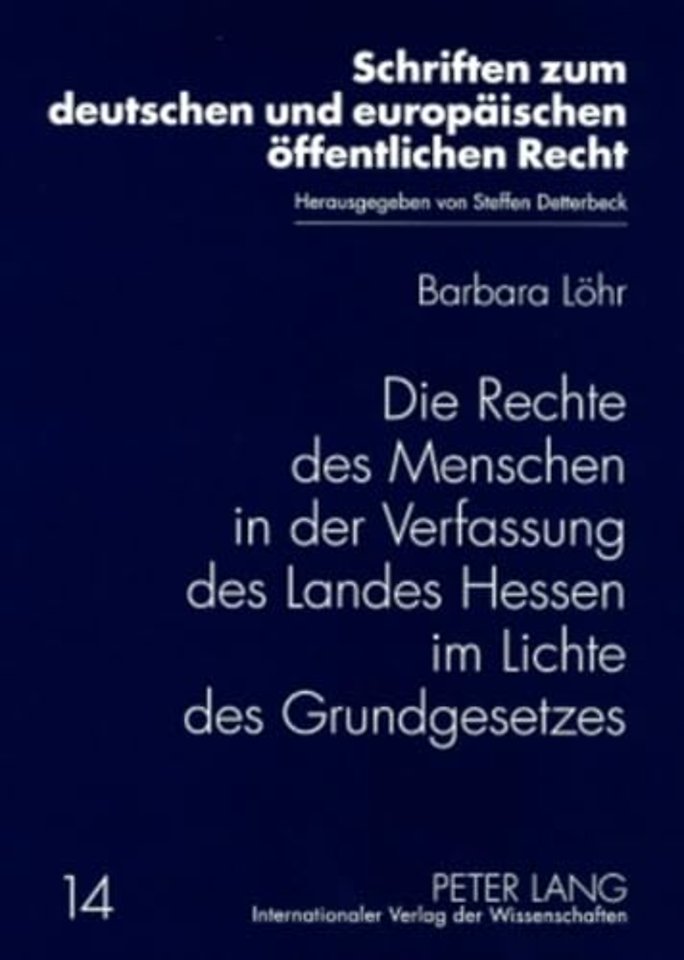 Schriften zum deutschen und europäischen öffentlichen Recht

Herausgegeben von Steffen Detterbeck

Barbara Löhr

Die Rechte des Menschen in der Verfassung des Landes Hessen im Lichte des Grundgesetzes

14

PETER LANG
Internationaler Verlag der Wissenschaften